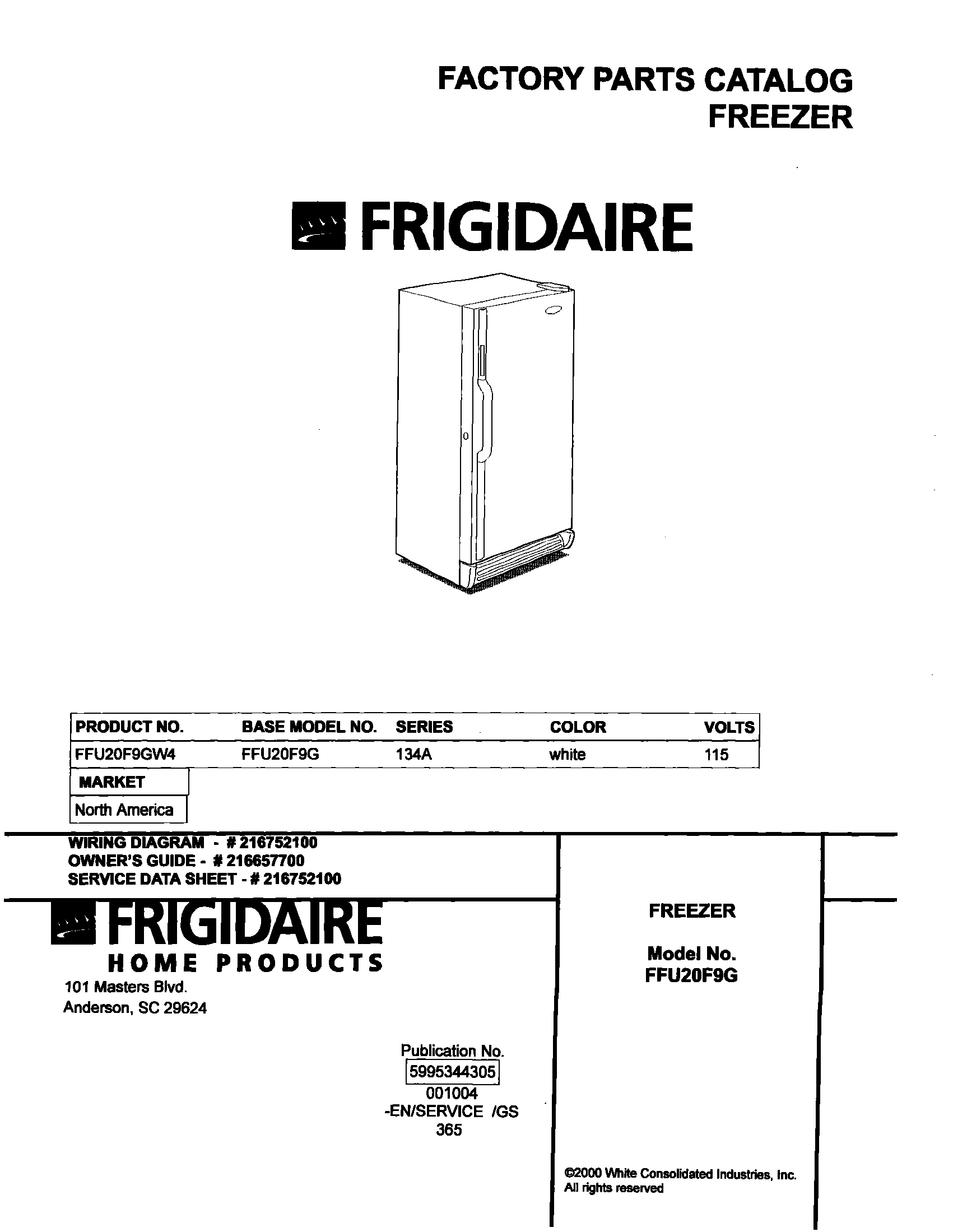 FACTORY PARTS CATALOG
FREEZER

FRIGIDAIRE

| PRODUCT NO. | BASE MODEL NO. | SERIES | COLOR | VOLTS |
|---|---|---|---|---|
| FFU20F9GW4 | FFU20F9G | 134A | white | 115 |

| MARKET |
|---|
| North America |

WIRING DIAGRAM - # 216752100
OWNER'S GUIDE - # 216657700
SERVICE DATA SHEET - # 216752100

FRIGIDAIRE
HOME PRODUCTS
101 Masters Blvd.
Anderson, SC 29624

Publication No.
5995344305
001004
-EN/SERVICE /GS
365

FREEZER

Model No.
FFU20F9G

©2000 White Consolidated Industries, Inc.
All rights reserved